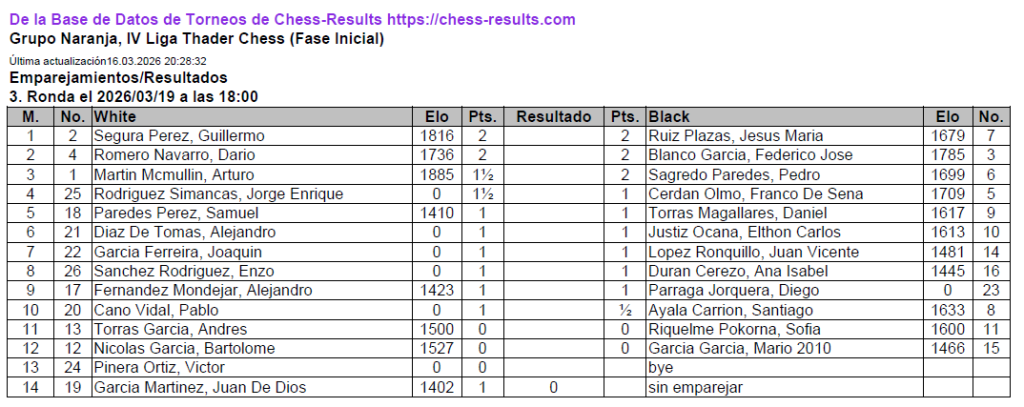 De la Base de Datos de Torneos de Chess-Results https://chess-results.com
Grupo Naranja, IV Liga Thader Chess (Fase Inicial)

Última actualización16.03.2026 20:28:32

Emparejamientos/Resultados
3. Ronda el 2026/03/19 a las 18:00

| M. | No. | White | Elo | Pts. | Resultado | Pts. | Black | Elo | No. |
|---|---|---|---|---|---|---|---|---|---|
| 1 | 2 | Segura Perez, Guillermo | 1816 | 2 | | 2 | Ruiz Plazas, Jesus Maria | 1679 | 7 |
| 2 | 4 | Romero Navarro, Dario | 1736 | 2 | | 2 | Blanco Garcia, Federico Jose | 1785 | 3 |
| 3 | 1 | Martin Mcmullin, Arturo | 1885 | 1½ | | 2 | Sagredo Paredes, Pedro | 1699 | 6 |
| 4 | 25 | Rodriguez Simancas, Jorge Enrique | 0 | 1½ | | 1 | Cerdan Olmo, Franco De Sena | 1709 | 5 |
| 5 | 18 | Paredes Perez, Samuel | 1410 | 1 | | 1 | Torras Magallares, Daniel | 1617 | 9 |
| 6 | 21 | Diaz De Tomas, Alejandro | 0 | 1 | | 1 | Justiz Ocana, Elthon Carlos | 1613 | 10 |
| 7 | 22 | Garcia Ferreira, Joaquin | 0 | 1 | | 1 | Lopez Ronquillo, Juan Vicente | 1481 | 14 |
| 8 | 26 | Sanchez Rodriguez, Enzo | 0 | 1 | | 1 | Duran Cerezo, Ana Isabel | 1445 | 16 |
| 9 | 17 | Fernandez Mondejar, Alejandro | 1423 | 1 | | 1 | Parraga Jorquera, Diego | 0 | 23 |
| 10 | 20 | Cano Vidal, Pablo | 0 | 1 | | ½ | Ayala Carrion, Santiago | 1633 | 8 |
| 11 | 13 | Torras Garcia, Andres | 1500 | 0 | | 0 | Riquelme Pokorna, Sofia | 1600 | 11 |
| 12 | 12 | Nicolas Garcia, Bartolome | 1527 | 0 | | 0 | Garcia Garcia, Mario 2010 | 1466 | 15 |
| 13 | 24 | Pinera Ortiz, Victor | 0 | 0 | | | bye | | |
| 14 | 19 | Garcia Martinez, Juan De Dios | 1402 | 1 | 0 | | sin emparejar | | |